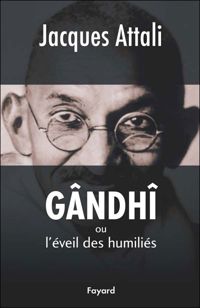 Jacques Attali

GÂNDHÎ

ou
l'éveil des humiliés

Fayard